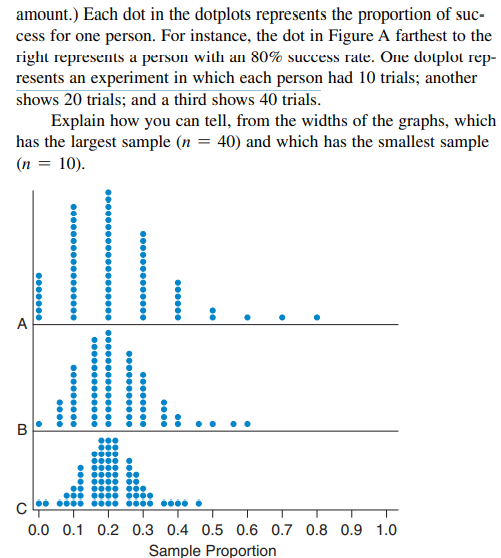 amount.) Each dot in the dotplots represents the proportion of success for one person. For instance, the dot in Figure A farthest to the right represents a person with an 80% success rate. One dotplot represents an experiment in which each person had 10 trials; another shows 20 trials; and a third shows 40 trials.

Explain how you can tell, from the widths of the graphs, which has the largest sample ($n = 40$) and which has the smallest sample ($n = 10$).

A
B
C
0.0 0.1 0.2 0.3 0.4 0.5 0.6 0.7 0.8 0.9 1.0
Sample Proportion